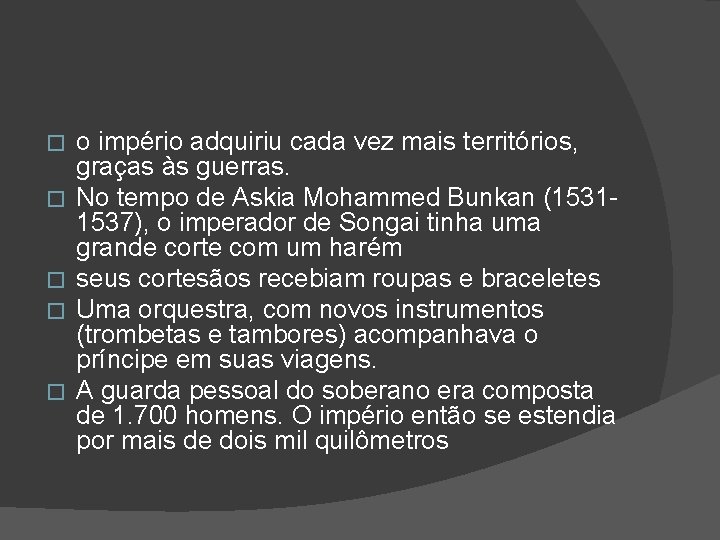 o império adquiriu cada vez mais territórios, graças às guerras.

No tempo de Askia Mohammed Bunkan (1531-1537), o imperador de Songai tinha uma grande corte com um harém

seus cortesãos recebiam roupas e braceletes

Uma orquestra, com novos instrumentos (trombetas e tambores) acompanhava o príncipe em suas viagens.

A guarda pessoal do soberano era composta de 1.700 homens. O império então se estendia por mais de dois mil quilômetros